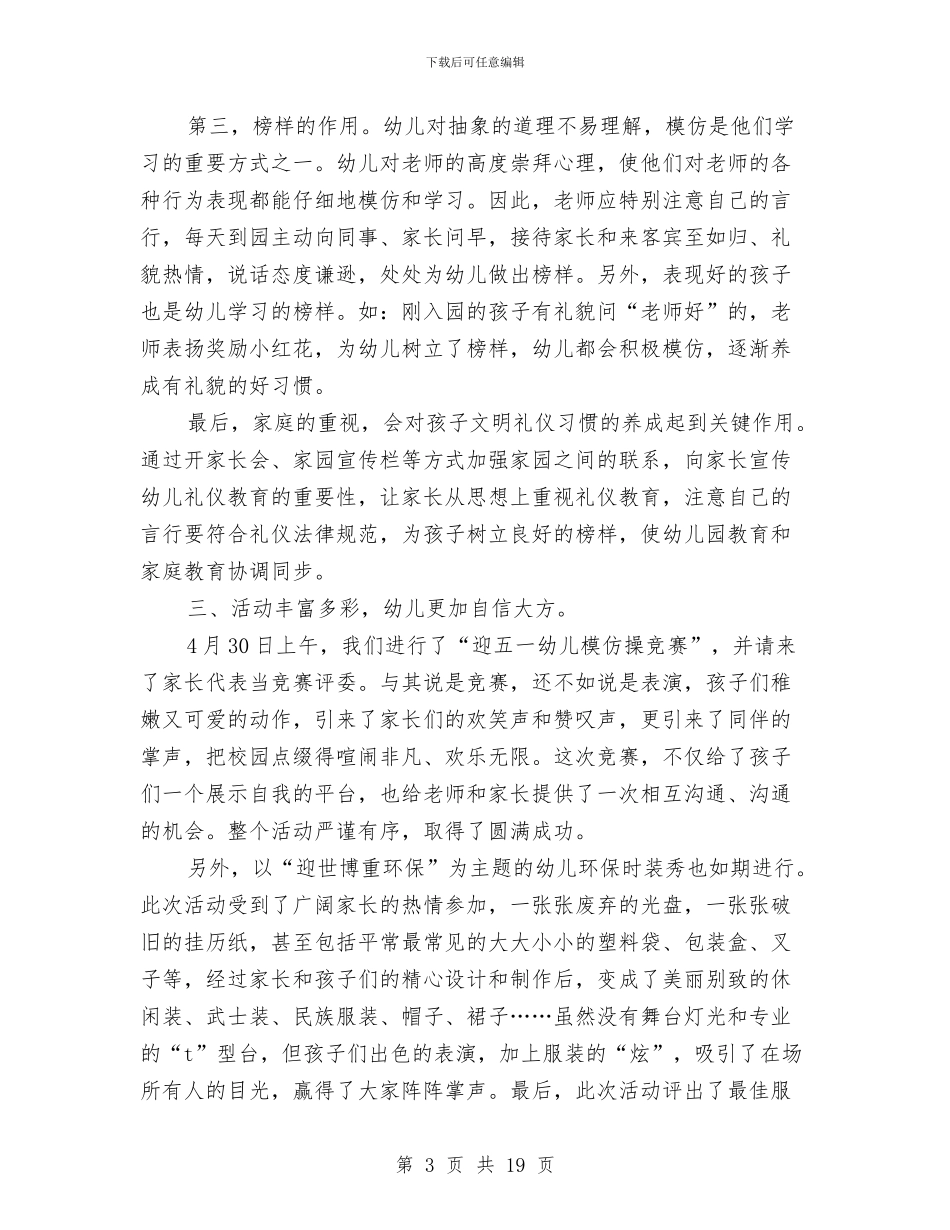 下载后可任意编辑

第三，榜样的作用。幼儿对抽象的道理不易理解，模仿是他们学习的重要方式之一。幼儿对老师的高度崇拜心理，使他们对老师的各种行为表现都能仔细地模仿和学习。因此，老师应特别注意自己的言行，每天到园主动向同事、家长问早，接待家长和来客宾至如归、礼貌热情，说话态度谦逊，处处为幼儿做出榜样。另外，表现好的孩子也是幼儿学习的榜样。如：刚入园的孩子有礼貌问“老师好”的，老师表扬奖励小红花，为幼儿树立了榜样，幼儿都会积极模仿，逐渐养成有礼貌的好习惯。

最后，家庭的重视，会对孩子文明礼仪习惯的养成起到关键作用。通过开家长会、家园宣传栏等方式加强家园之间的联系，向家长宣传幼儿礼仪教育的重要性，让家长从思想上重视礼仪教育，注意自己的言行要符合礼仪法律规范，为孩子树立良好的榜样，使幼儿园教育和家庭教育协调同步。

三、活动丰富多彩，幼儿更加自信大方。

4月30日上午，我们进行了“迎五一幼儿模仿操竞赛”，并请来了家长代表当竞赛评委。与其说是竞赛，还不如说是表演，孩子们稚嫩又可爱的动作，引来了家长们的欢笑声和赞叹声，更引来了同伴的掌声，把校园点缀得喧闹非凡、欢乐无限。这次竞赛，不仅给了孩子们一个展示自我的平台，也给老师和家长提供了一次相互沟通、沟通的机会。整个活动严谨有序，取得了圆满成功。

另外，以“迎世博重环保”为主题的幼儿环保时装秀也如期进行。此次活动受到了广阔家长的热情参加，一张张废弃的光盘，一张张破旧的挂历纸，甚至包括平常最常见的大大小小的塑料袋、包装盒、叉子等，经过家长和孩子们的精心设计和制作后，变成了美丽别致的休闲装、武士装、民族服装、帽子、裙子……虽然没有舞台灯光和专业的“t”型台，但孩子们出色的表演，加上服装的“炫”，吸引了在场所有人的目光，赢得了大家阵阵掌声。最后，此次活动评出了最佳服

第 3 页 共 19 页